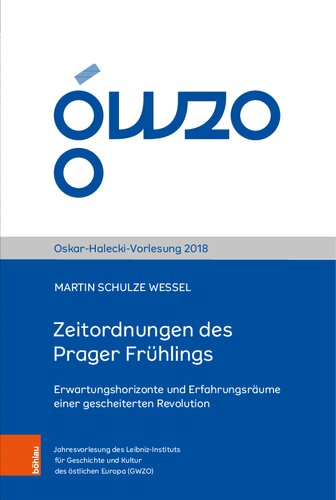 GWZO

Oskar-Halecki-Vorlesung 2018

MARTIN SCHULZE WESSEL

Zeitordnungen des Prager Frühlings

Erwartungshorizonte und Erfahrungsräume einer gescheiterten Revolution

böhlau

Jahresvorlesung des Leibniz-Instituts für Geschichte und Kultur des östlichen Europa (GWZO)